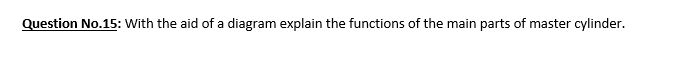 Question No.15: With the aid of a diagram explain the functions of the main parts of master cylinder.